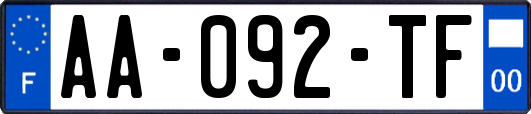 F

AA-092-TF

00